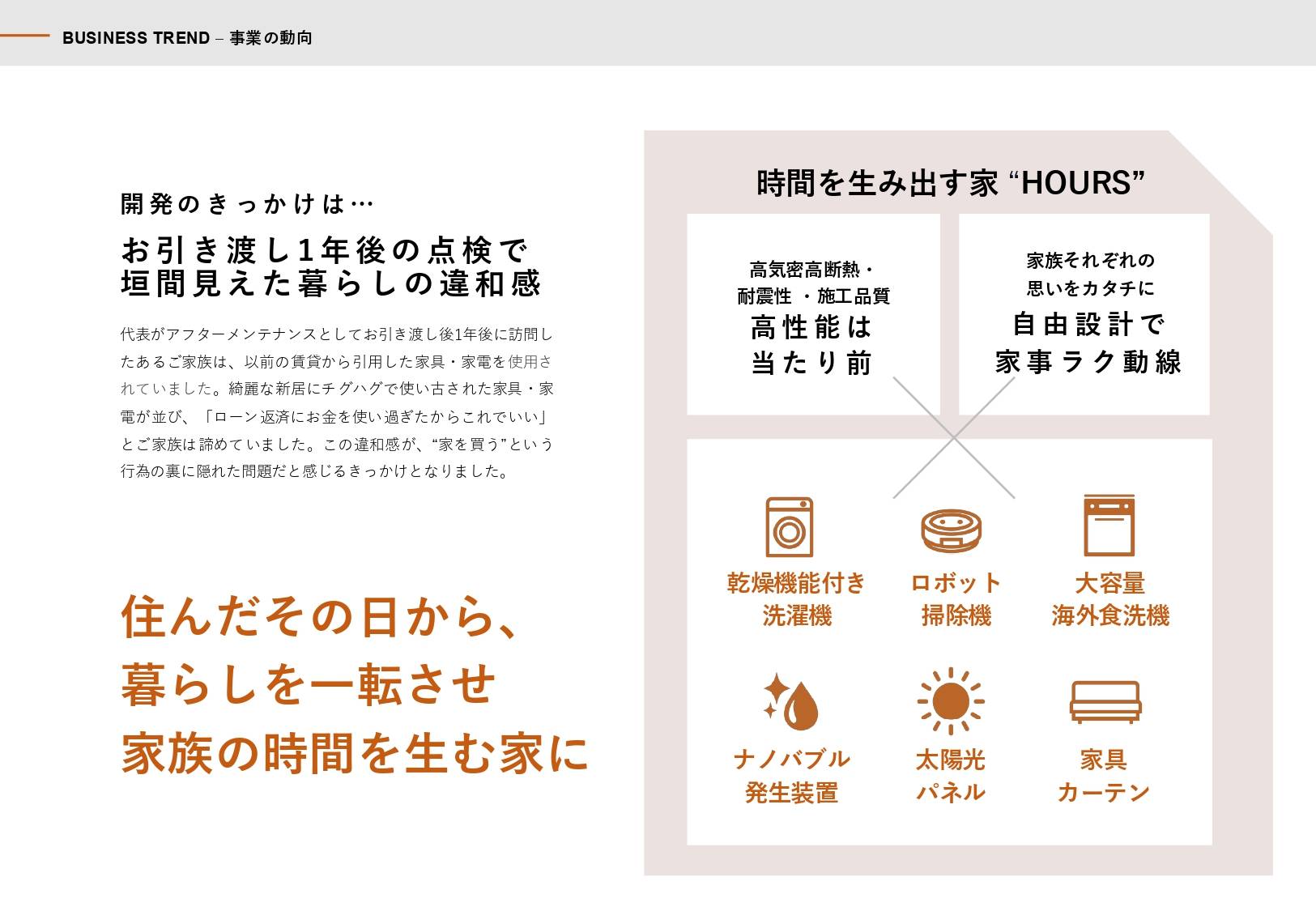 BUSINESS TREND – 事業の動向

開発のきっかけは…

お引き渡し1年後の点検で
垣間見えた暮らしの違和感

代表がアフターメンテナンスとしてお引き渡し後1年後に訪問したあるご家族は、以前の賃貸から引用した家具・家電を使用されていました。綺麗な新居にチグハグで使い古された家具・家電が並び、「ローン返済にお金を使い過ぎたからこれでいい」とご家族は諦めていました。この違和感が、“家を買う”という行為の裏に隠れた問題だと感じるきっかけとなりました。

住んだその日から、
暮らしを一転させ
家族の時間を生む家に

時間を生み出す家 “HOURS”

高気密高断熱・
耐震性 ・施工品質
高性能は
当たり前

家族それぞれの
思いをカタチに
自由設計で
家事ラク動線

乾燥機能付き
洗濯機

ロボット
掃除機

大容量
海外食洗機

ナノバブル
発生装置

太陽光
パネル

家具
カーテン